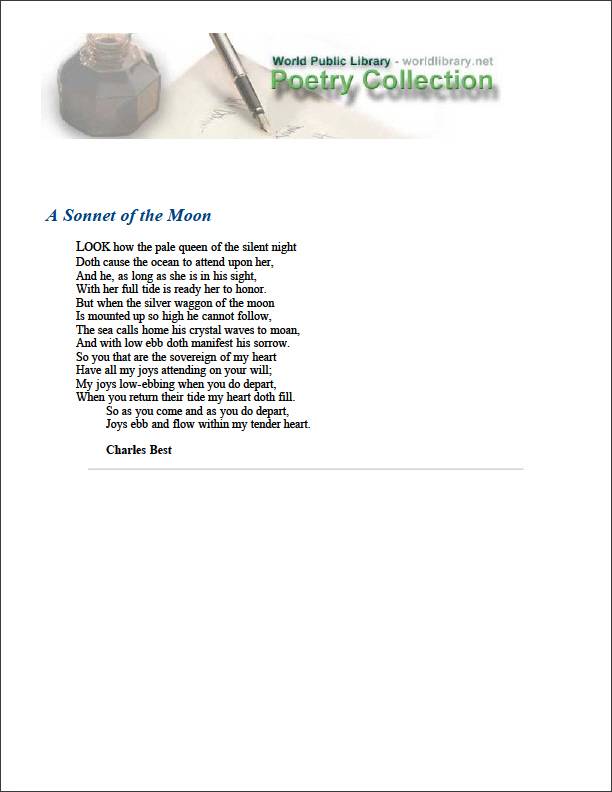 World Public Library - worldlibrary.net
Poetry Collection

A Sonnet of the Moon

LOOK how the pale queen of the silent night
Doth cause the ocean to attend upon her,
And he, as long as she is in his sight,
With her full tide is ready her to honor.
But when the silver waggon of the moon
Is mounted up so high he cannot follow,
The sea calls home his crystal waves to moan,
And with low ebb doth manifest his sorrow.
So you that are the sovereign of my heart
Have all my joys attending on your will;
My joys low-ebbing when you do depart,
When you return their tide my heart doth fill.
So as you come and as you do depart,
Joys ebb and flow within my tender heart.

Charles Best